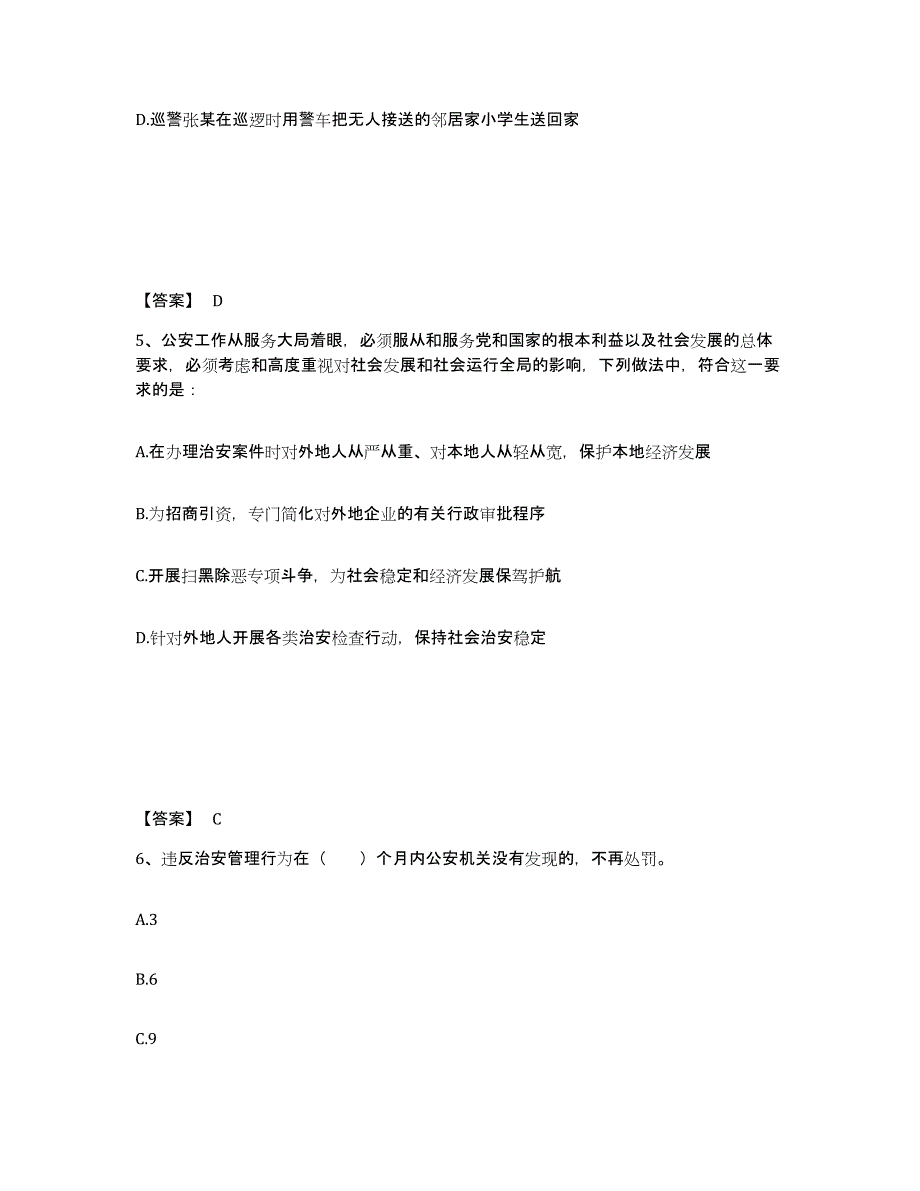 D.巡警张某在巡逻时用警车把无人接送的邻居家小学生送回家

【答案】 D

5、公安工作从服务大局着眼，必须服从和服务党和国家的根本利益以及社会发展的总体要求，必须考虑和高度重视对社会发展和社会运行全局的影响，下列做法中，符合这一要求的是：

A.在办理治安案件时对外地人从严从重、对本地人从轻从宽，保护本地经济发展

B.为招商引资，专门简化对外地企业的有关行政审批程序

C.开展扫黑除恶专项斗争，为社会稳定和经济发展保驾护航

D.针对外地人开展各类治安检查行动，保持社会治安稳定

【答案】 C

6、违反治安管理行为在（　　）个月内公安机关没有发现的，不再处罚。

A.3

B.6

C.9